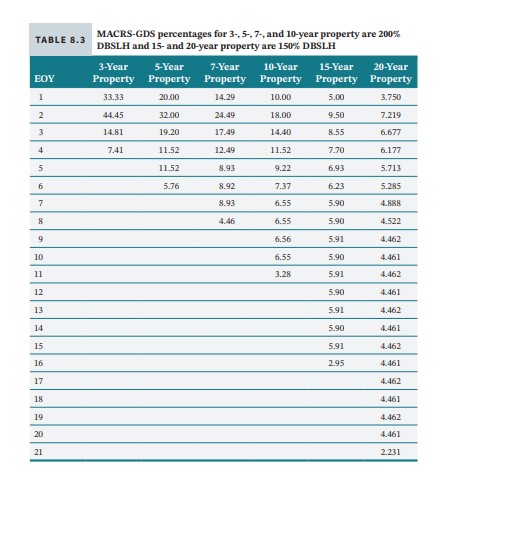 TABLE 8.3 MACRS-GDS percentages for 3-, 5-, 7-, and 10-year property are 200% DBSLH and 15- and 20-year property are 150% DBSLH

| EOY | 3-Year Property | 5-Year Property | 7-Year Property | 10-Year Property | 15-Year Property | 20-Year Property |
|---|---|---|---|---|---|---|
| 1 | 33.33 | 20.00 | 14.29 | 10.00 | 5.00 | 3.750 |
| 2 | 44.45 | 32.00 | 24.49 | 18.00 | 9.50 | 7.219 |
| 3 | 14.81 | 19.20 | 17.49 | 14.40 | 8.55 | 6.677 |
| 4 | 7.41 | 11.52 | 12.49 | 11.52 | 7.70 | 6.177 |
| 5 | | 11.52 | 8.93 | 9.22 | 6.93 | 5.713 |
| 6 | | 5.76 | 8.92 | 7.37 | 6.23 | 5.285 |
| 7 | | | 8.93 | 6.55 | 5.90 | 4.888 |
| 8 | | | 4.46 | 6.55 | 5.90 | 4.522 |
| 9 | | | | 6.56 | 5.91 | 4.462 |
| 10 | | | | 6.55 | 5.90 | 4.461 |
| 11 | | | | 3.28 | 5.91 | 4.462 |
| 12 | | | | | 5.90 | 4.461 |
| 13 | | | | | 5.91 | 4.462 |
| 14 | | | | | 5.90 | 4.461 |
| 15 | | | | | 5.91 | 4.462 |
| 16 | | | | | 2.95 | 4.461 |
| 17 | | | | | | 4.462 |
| 18 | | | | | | 4.461 |
| 19 | | | | | | 4.462 |
| 20 | | | | | | 4.461 |
| 21 | | | | | | 2.231 |